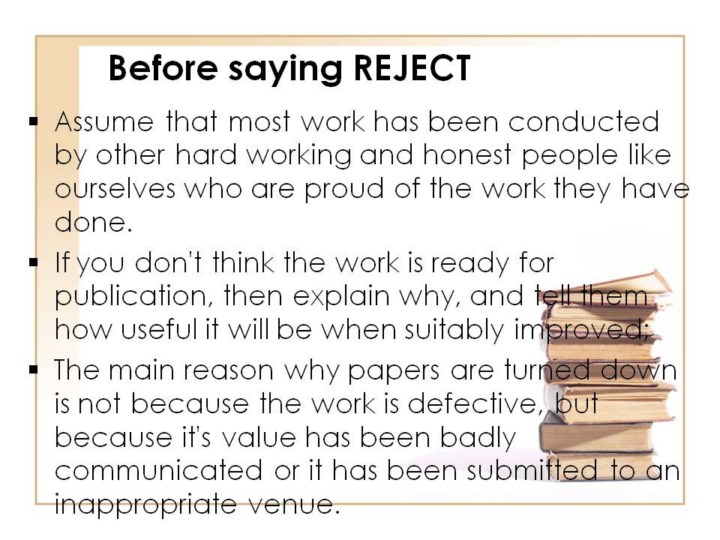 Before saying REJECT

• Assume that most work has been conducted by other hard working and honest people like ourselves who are proud of the work they have done.

• If you don't think the work is ready for publication, then explain why, and tell them how useful it will be when suitably improved;

• The main reason why papers are turned down is not because the work is defective, but because it's value has been badly communicated or it has been submitted to an inappropriate venue.